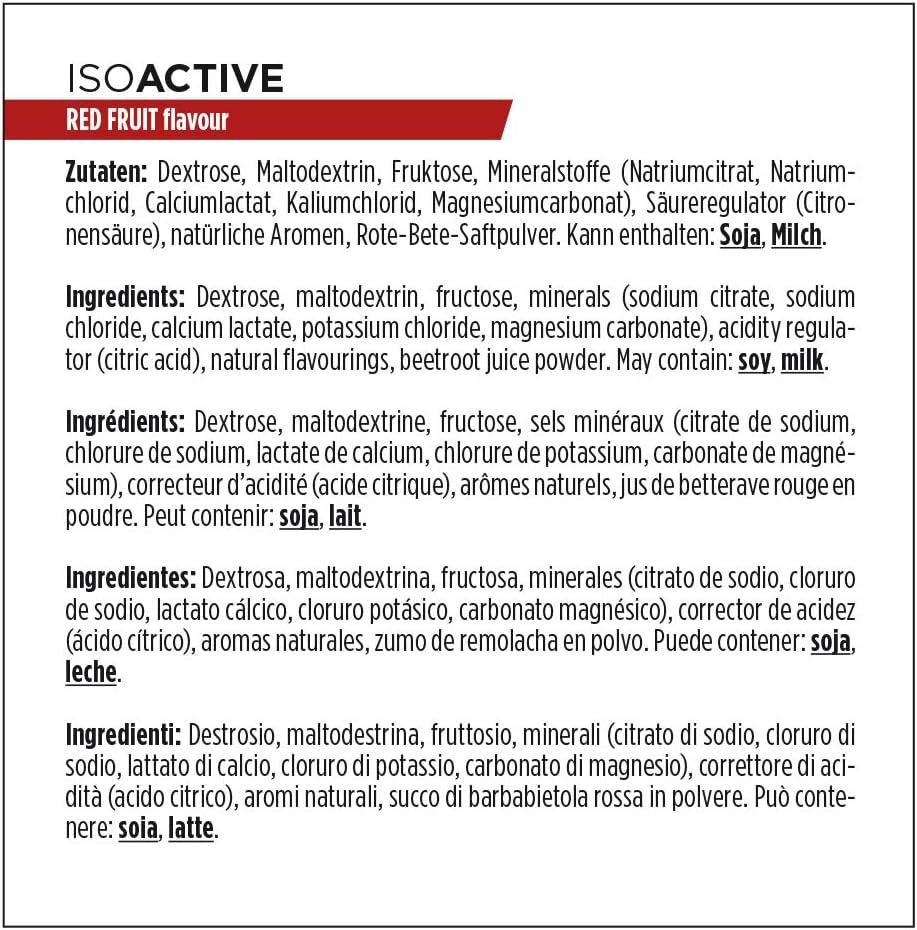 ISOACTIVE

RED FRUIT flavour

Zutaten: Dextrose, Maltodextrin, Fruktose, Mineralstoffe (Natriumcitrat, Natriumchlorid, Calciumlactat, Kaliumchlorid, Magnesiumcarbonat), Säureregulator (Citronensäure), natürliche Aromen, Rote-Bete-Saftpulver. Kann enthalten: Soja, Milch.

Ingredients: Dextrose, maltodextrin, fructose, minerals (sodium citrate, sodium chloride, calcium lactate, potassium chloride, magnesium carbonate), acidity regulator (citric acid), natural flavourings, beetroot juice powder. May contain: soy, milk.

Ingrédients: Dextrose, maltodextrine, fructose, sels minéraux (citrate de sodium, chlorure de sodium, lactate de calcium, chlorure de potassium, carbonate de magnésium), correcteur d'acidité (acide citrique), arômes naturels, jus de betterave rouge en poudre. Peut contenir: soja, lait.

Ingredientes: Dextrosa, maltodextrina, fructosa, minerales (citrato de sodio, cloruro de sodio, lactato cálcico, cloruro potásico, carbonato magnésico), corrector de acidez (ácido cítrico), aromas naturales, zumo de remolacha en polvo. Puede contener: soja, leche.

Ingredienti: Destrosio, maltodestrina, fruttosio, minerali (citrato di sodio, cloruro di sodio, lattato di calcio, cloruro di potassio, carbonato di magnesio), correttore di acidità (acido citrico), aromi naturali, succo di barbabietola rossa in polvere. Può contenere: soia, latte.